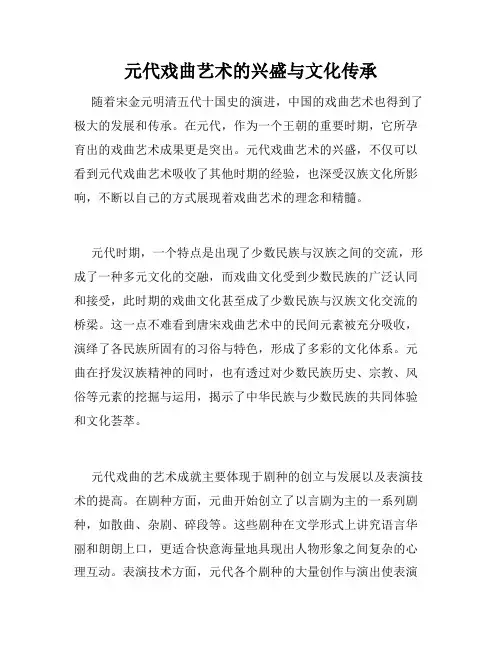 元代戏曲艺术的兴盛与文化传承

随着宋金元明清五代十国史的演进，中国的戏曲艺术也得到了极大的发展和传承。在元代，作为一个王朝的重要时期，它所孕育出的戏曲艺术成果更是突出。元代戏曲艺术的兴盛，不仅可以看到元代戏曲艺术吸收了其他时期的经验，也深受汉族文化所影响，不断以自己的方式展现着戏曲艺术的理念和精髓。

元代时期，一个特点是出现了少数民族与汉族之间的交流，形成了一种多元文化的交融，而戏曲文化受到少数民族的广泛认同和接受，此时期的戏曲文化甚至成了少数民族与汉族文化交流的桥梁。这一点不难看到唐宋戏曲艺术中的民间元素被充分吸收，演绎了各民族所固有的习俗与特色，形成了多彩的文化体系。元曲在抒发汉族精神的同时，也有透过对少数民族历史、宗教、风俗等元素的挖掘与运用，揭示了中华民族与少数民族的共同体验和文化荟萃。

元代戏曲的艺术成就主要体现于剧种的创立与发展以及表演技术的提高。在剧种方面，元曲开始创立了以言剧为主的一系列剧种，如散曲、杂剧、碎段等。这些剧种在文学形式上讲究语言华丽和朗朗上口，更适合快意海量地具现出人物形象之间复杂的心理互动。表演技术方面，元代各个剧种的大量创作与演出使表演